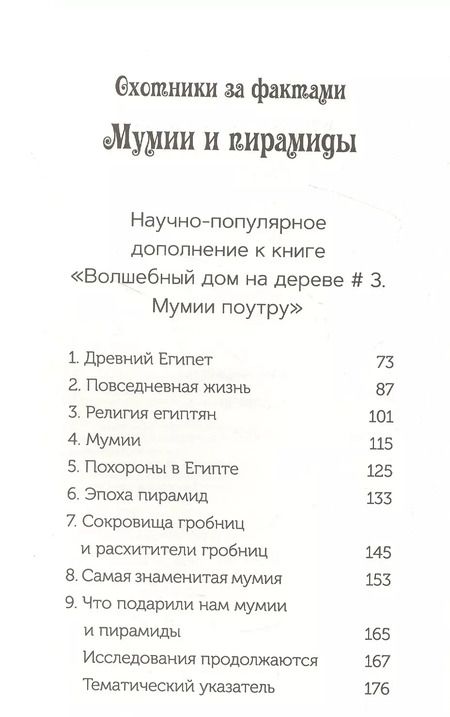 Охотники за фактами

Мумии и пирамиды

Научно-популярное дополнение к книге «Волшебный дом на дереве # 3. Мумии поутру»

| | |
|---|---|
| 1. Древний Египет | 73 |
| 2. Повседневная жизнь | 87 |
| 3. Религия египтян | 101 |
| 4. Мумии | 115 |
| 5. Похороны в Египте | 125 |
| 6. Эпоха пирамид | 133 |
| 7. Сокровища гробниц и расхитители гробниц | 145 |
| 8. Самая знаменитая мумия | 153 |
| 9. Что подарили нам мумии и пирамиды | 165 |
| Исследования продолжаются | 167 |
| Тематический указатель | 176 |